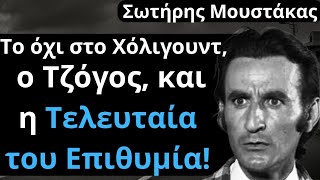 Σωτήρης Μουστάκας

Το όχι στο Χόλιγουντ, ο Τζόγος, και η Τελευταία του Επιθυμία!